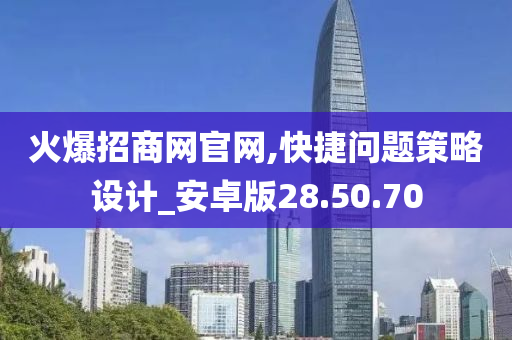 火爆招商网官网,快捷问题策略设计_安卓版28.50.70